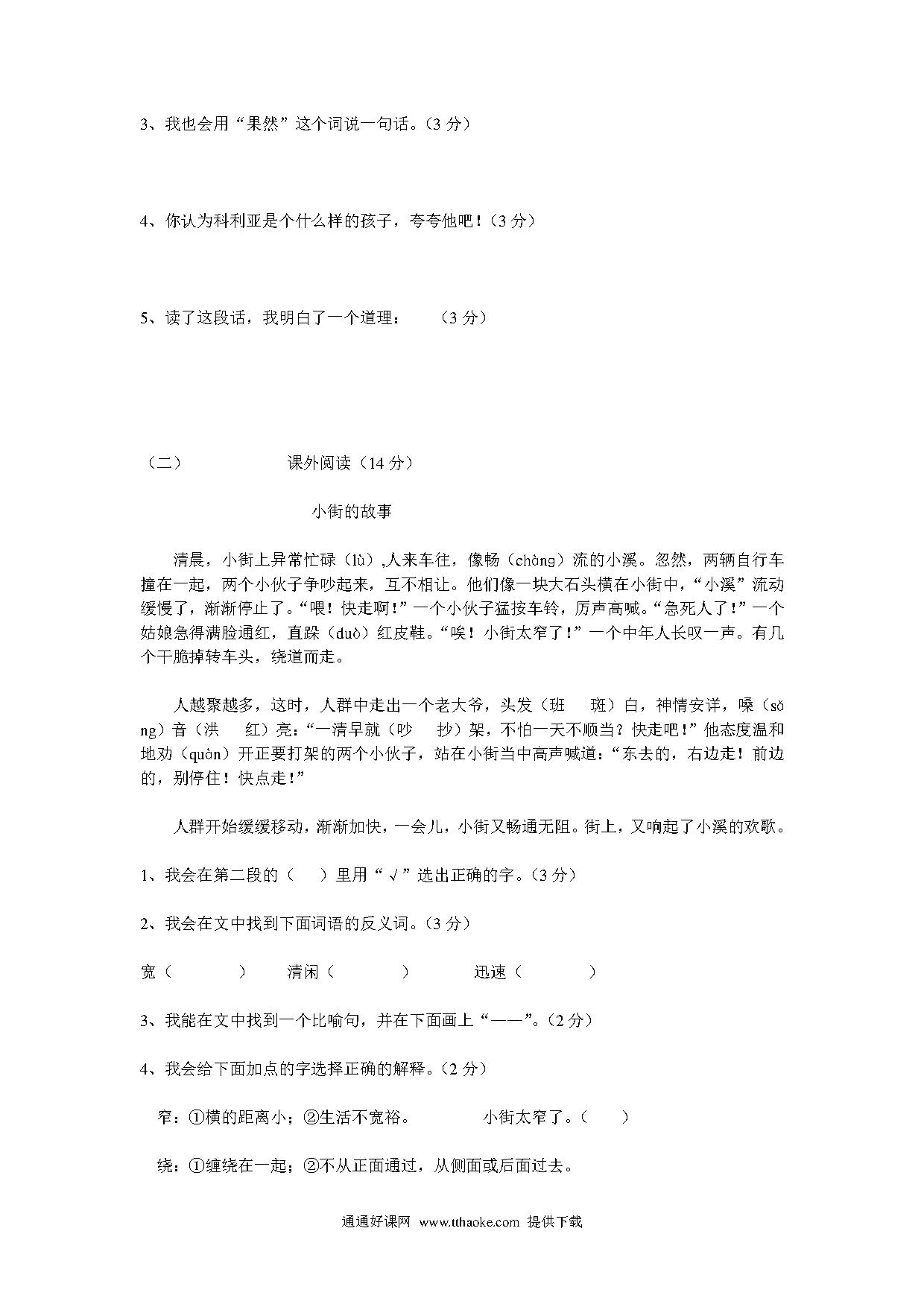 3、我也会用“果然”这个词说一句话。（3 分）

4、你认为科利亚是个什么样的孩子，夸夸他吧！（3 分）

5、读了这段话，我明白了一个道理：　（3 分）

（二）　课外阅读（14 分）

小街的故事

清晨，小街上异常忙碌（lù）,人来车往，像畅（chàng）流的小溪。忽然，两辆自行车撞在一起，两个小伙子争吵起来，互不相让。他们像一块大石头横在小街中，“小溪”流动缓慢了，渐渐停止了。“喂！快走啊！”一个小伙子猛按车铃，厉声高喊。“急死人了！”一个姑娘急得满脸通红，直跺（duò）红皮鞋。“唉！小街太窄了！”一个中年人长叹一声。有几个干脆掉转车头，绕道而走。

人越聚越多，这时，人群中走出一个老大爷，头发（班　斑）白，神情安详，嗓（sǎng）音（洪　红）亮：“一清早就（吵　抄）架，不怕一天不顺当？快走吧！”他态度温和地劝（quàn）开正要打架的两个小伙子，站在小街当中高声喊道：“东去的，右边走！前边的，别停住！快点走！”

人群开始缓缓移动，渐渐加快，一会儿，小街又畅通无阻。街上，又响起了小溪的欢歌。

1、我会在第二段的（　）里用“√”选出正确的字。（3 分）

2、我会在文中找到下面词语的反义词。（3 分）

宽（　）　清闲（　）　迅速（　）

3、我能在文中找到一个比喻句，并在下面画上“——”。（2 分）

4、我会给下面加点的字选择正确的解释。（2 分）

窄：①横的距离小；②生活不宽裕。　小街太窄了。（　）

绕：①缠绕在一起；②不从正面通过，从侧面或后面过去。

通通好课网 www.tthaoke.com 提供下载